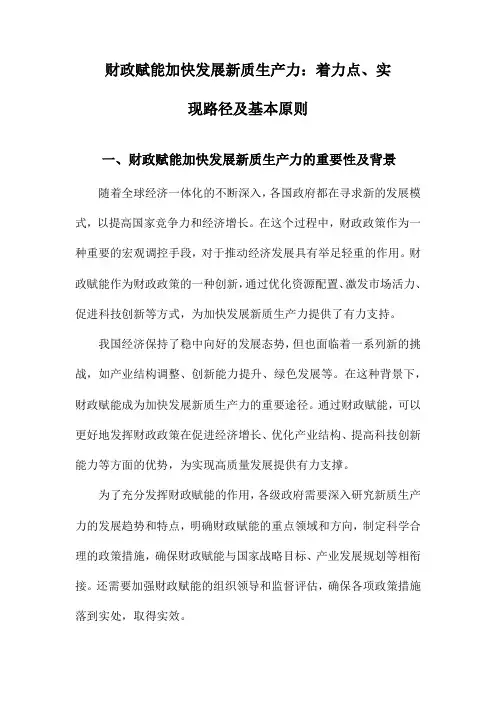 财政赋能加快发展新质生产力：着力点、实现路径及基本原则

一、财政赋能加快发展新质生产力的重要性及背景

随着全球经济一体化的不断深入，各国政府都在寻求新的发展模式，以提高国家竞争力和经济增长。在这个过程中，财政政策作为一种重要的宏观调控手段，对于推动经济发展具有举足轻重的作用。财政赋能作为财政政策的一种创新，通过优化资源配置、激发市场活力、促进科技创新等方式，为加快发展新质生产力提供了有力支持。

我国经济保持了稳中向好的发展态势，但也面临着一系列新的挑战，如产业结构调整、创新能力提升、绿色发展等。在这种背景下，财政赋能成为加快发展新质生产力的重要途径。通过财政赋能，可以更好地发挥财政政策在促进经济增长、优化产业结构、提高科技创新能力等方面的优势，为实现高质量发展提供有力支撑。

为了充分发挥财政赋能的作用，各级政府需要深入研究新质生产力的发展趋势和特点，明确财政赋能的重点领域和方向，制定科学合理的政策措施，确保财政赋能与国家战略目标、产业发展规划等相衔接。还需要加强财政赋能的组织领导和监督评估，确保各项政策措施落到实处，取得实效。